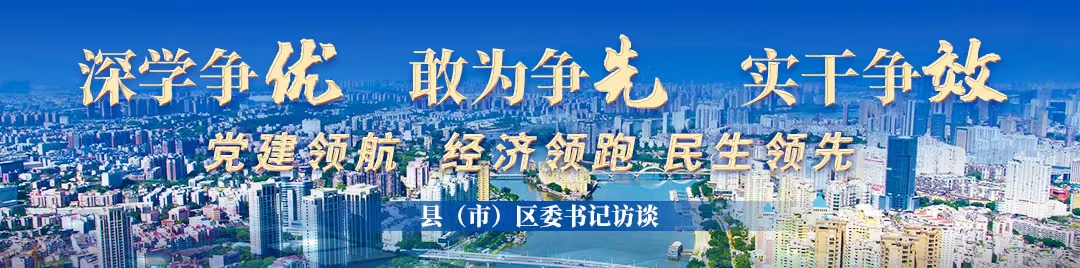 深学争优 敢为争先 实干争效

党建领航 经济领跑 民生领先

县（市）区委书记访谈